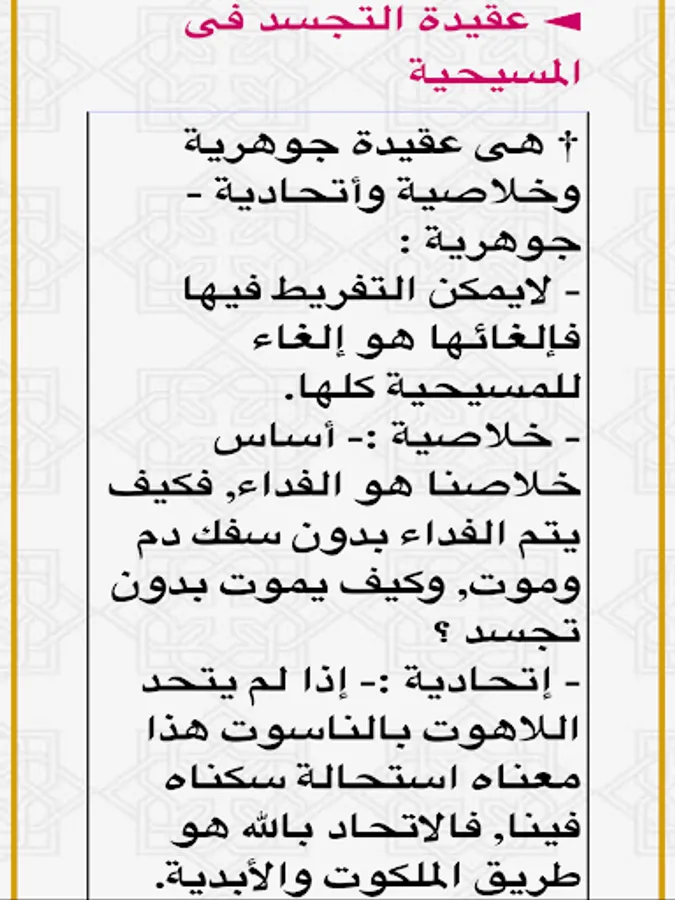 ◄ عقيدة التجسد فى المسيحية

† هى عقيدة جوهرية وخلاصية وأتحادية -
جوهرية :
- لايمكن التفريط فيها فإلغائها هو إلغاء للمسيحية كلها.
- خلاصية :- أساس خلاصنا هو الفداء, فكيف يتم الفداء بدون سفك دم وموت, وكيف يموت بدون تجسد ؟
- إتحادية :- إذا لم يتحد اللاهوت بالناسوت هذا معناه استحالة سكناه فينا, فالاتحاد بالله هو طريق الملكوت والأبدية.